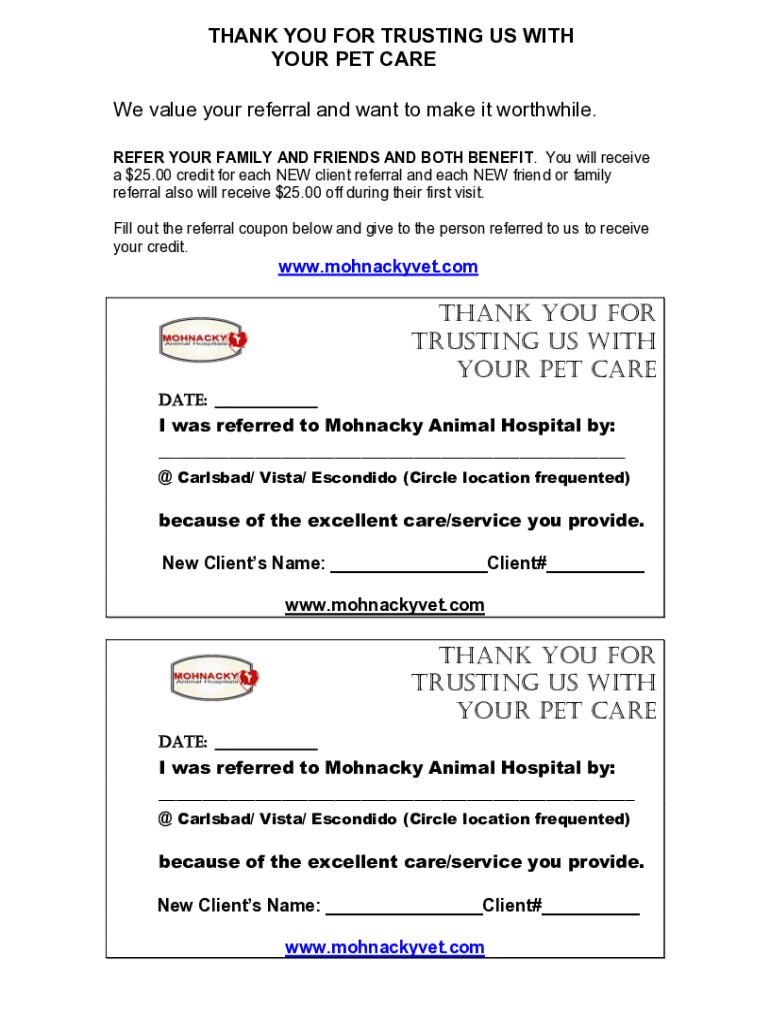 THANK YOU FOR TRUSTING US WITH YOUR PET CARE

We value your referral and want to make it worthwhile.

REFER YOUR FAMILY AND FRIENDS AND BOTH BENEFIT. You will receive a $25.00 credit for each NEW client referral and each NEW friend or family referral also will receive $25.00 off during their first visit.

Fill out the referral coupon below and give to the person referred to us to receive your credit.

www.mohnackyvet.com

MOHNACKY Animal Hospitals

THANK YOU FOR TRUSTING US WITH YOUR PET CARE

DATE: ___________

I was referred to Mohnacky Animal Hospital by:

_______________________________________________

@ Carlsbad/ Vista/ Escondido (Circle location frequented)

because of the excellent care/service you provide.

New Client's Name: ________________Client#__________

www.mohnackyvet.com

MOHNACKY Animal Hospitals

THANK YOU FOR TRUSTING US WITH YOUR PET CARE

DATE: ___________

I was referred to Mohnacky Animal Hospital by:

_______________________________________________

@ Carlsbad/ Vista/ Escondido (Circle location frequented)

because of the excellent care/service you provide.

New Client's Name: ________________Client#__________

www.mohnackyvet.com